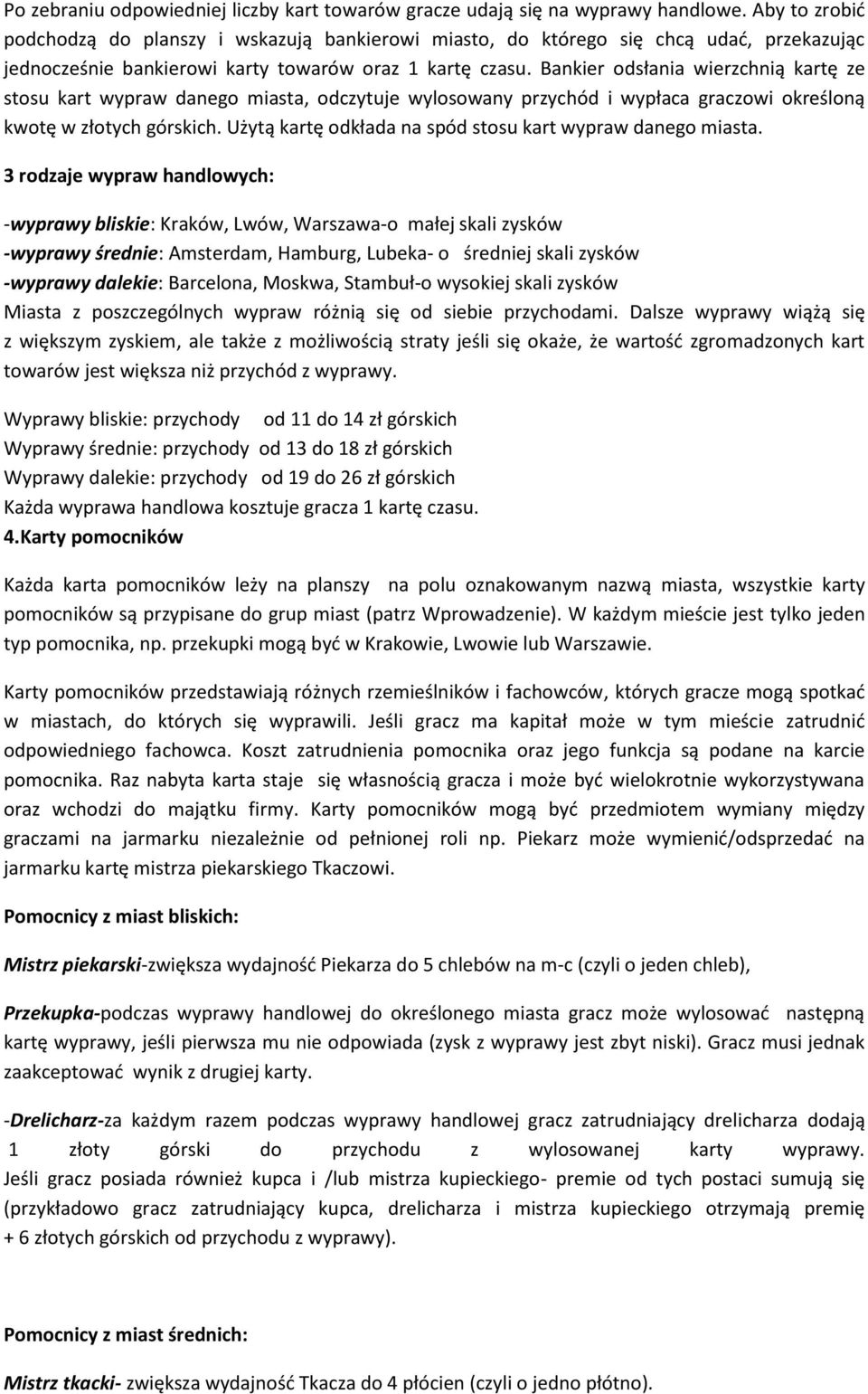 Po zebraniu odpowiedniej liczby kart towarów gracze udają się na wyprawy handlowe. Aby to zrobić podchodzą do planszy i wskazują bankierowi miasto, do którego się chcą udać, przekazując jednocześnie bankierowi karty towarów oraz 1 kartę czasu. Bankier odsłania wierzchnią kartę ze stosu kart wypraw danego miasta, odczytuje wylosowany przychód i wypłaca graczowi określoną kwotę w złotych górskich. Użytą kartę odkłada na spód stosu kart wypraw danego miasta.

3 rodzaje wypraw handlowych:

-wyprawy bliskie: Kraków, Lwów, Warszawa-o małej skali zysków
-wyprawy średnie: Amsterdam, Hamburg, Lubeka- o średniej skali zysków
-wyprawy dalekie: Barcelona, Moskwa, Stambuł-o wysokiej skali zysków
Miasta z poszczególnych wypraw różnią się od siebie przychodami. Dalsze wyprawy wiążą się z większym zyskiem, ale także z możliwością straty jeśli się okaże, że wartość zgromadzonych kart towarów jest większa niż przychód z wyprawy.

Wyprawy bliskie: przychody od 11 do 14 zł górskich
Wyprawy średnie: przychody od 13 do 18 zł górskich
Wyprawy dalekie: przychody od 19 do 26 zł górskich
Każda wyprawa handlowa kosztuje gracza 1 kartę czasu.
4.Karty pomocników

Każda karta pomocników leży na planszy na polu oznakowanym nazwą miasta, wszystkie karty pomocników są przypisane do grup miast (patrz Wprowadzenie). W każdym mieście jest tylko jeden typ pomocnika, np. przekupki mogą być w Krakowie, Lwowie lub Warszawie.

Karty pomocników przedstawiają różnych rzemieślników i fachowców, których gracze mogą spotkać w miastach, do których się wyprawili. Jeśli gracz ma kapitał może w tym mieście zatrudnić odpowiedniego fachowca. Koszt zatrudnienia pomocnika oraz jego funkcja są podane na karcie pomocnika. Raz nabyta karta staje się własnością gracza i może być wielokrotnie wykorzystywana oraz wchodzi do majątku firmy. Karty pomocników mogą być przedmiotem wymiany między graczami na jarmarku niezależnie od pełnionej roli np. Piekarz może wymienić/odsprzedać na jarmarku kartę mistrza piekarskiego Tkaczowi.

Pomocnicy z miast bliskich:

Mistrz piekarski-zwiększa wydajność Piekarza do 5 chlebów na m-c (czyli o jeden chleb),

Przekupka-podczas wyprawy handlowej do określonego miasta gracz może wylosować następną kartę wyprawy, jeśli pierwsza mu nie odpowiada (zysk z wyprawy jest zbyt niski). Gracz musi jednak zaakceptować wynik z drugiej karty.

-Drelicharz-za każdym razem podczas wyprawy handlowej gracz zatrudniający drelicharza dodają 1 złoty górski do przychodu z wylosowanej karty wyprawy. Jeśli gracz posiada również kupca i /lub mistrza kupieckiego- premie od tych postaci sumują się (przykładowo gracz zatrudniający kupca, drelicharza i mistrza kupieckiego otrzymają premię + 6 złotych górskich od przychodu z wyprawy).

Pomocnicy z miast średnich:

Mistrz tkacki- zwiększa wydajność Tkacza do 4 płócien (czyli o jedno płótno).